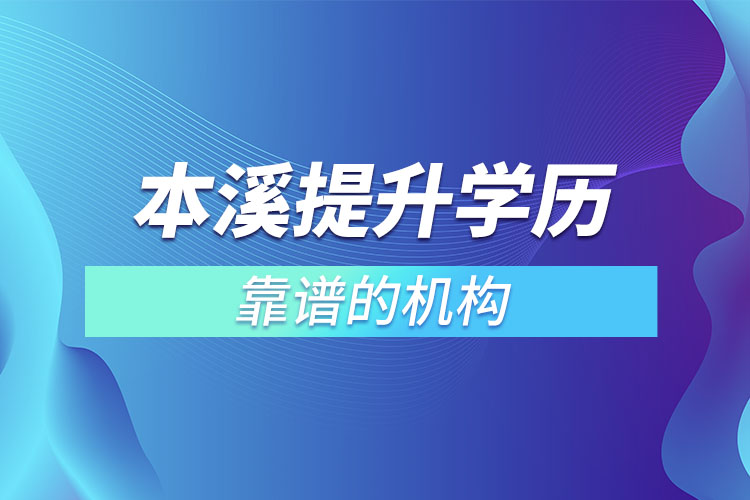 本溪提升学历

靠谱的机构